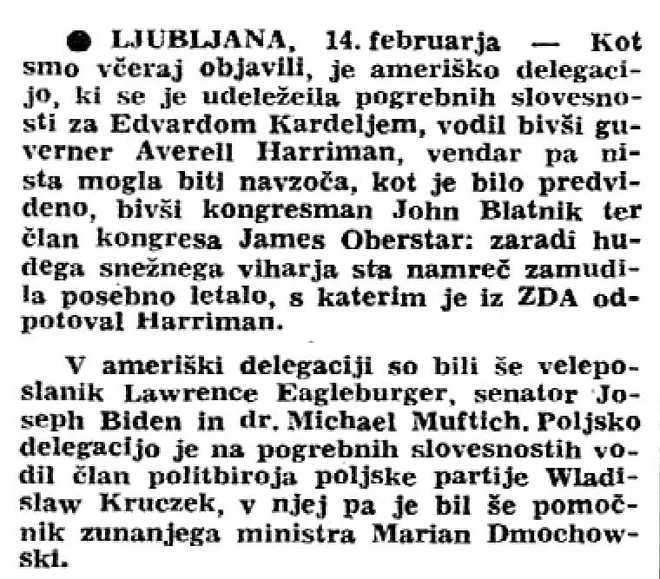 ● LJUBLJANA, 14. februarja — Kot smo včeraj objavili, je ameriško delegacijo, ki se je udeležeila pogrebnih slovesnosti za Edvardom Kardeljem, vodil bivši guverner Averell Harriman, vendar pa nista mogla biti navzoča, kot je bilo predvideno, bivši kongresman John Blatnik ter član kongresa James Oberstar: zaradi hudega snežnega viharja sta namreč zamudila posebno letalo, s katerim je iz ZDA odpotoval Harriman.

V ameriški delegaciji so bili še veleposlanik Lawrence Eagleburger, senator Joseph Biden in dr. Michael Muftich. Poljsko delegacijo je na pogrebnih slovesnostih vodil član politbiroja poljske partije Wladislaw Kruczek, v njej pa je bil še pomočnik zunanjega ministra Marian Dmochowski.